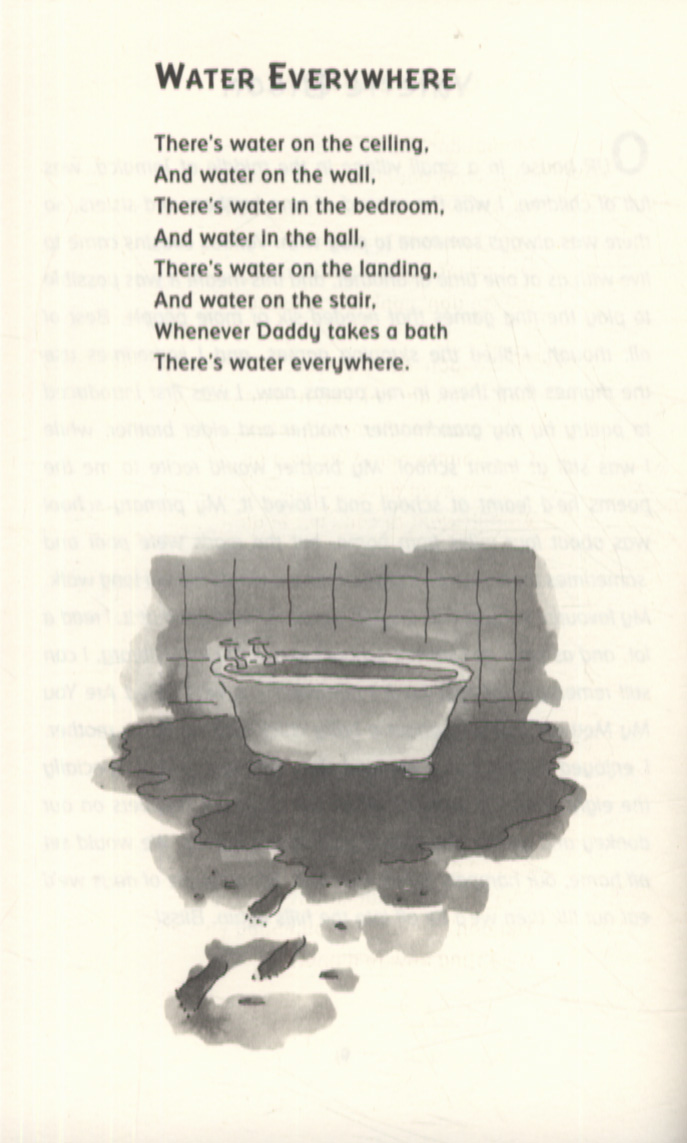 WATER EVERYWHERE

There's water on the ceiling,
And water on the wall,
There's water in the bedroom,
And water in the hall,
There's water on the landing,
And water on the stair,
Whenever Daddy takes a bath
There's water everywhere.